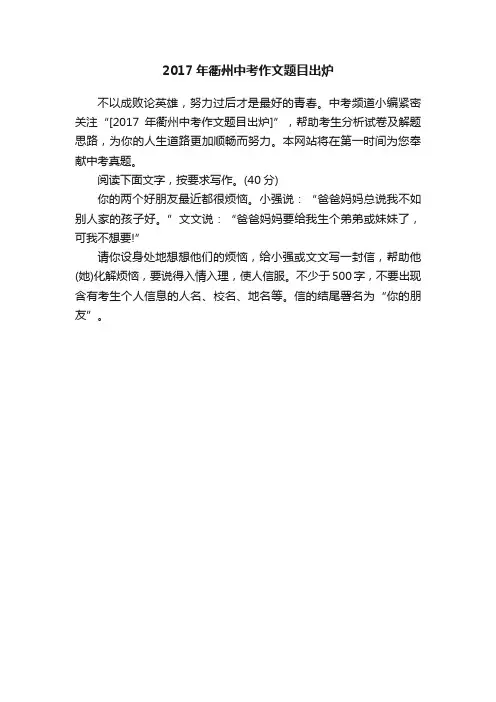 2017 年衢州中考作文题目出炉

不以成败论英雄，努力过后才是最好的青春。中考频道小编紧密关注“[2017 年衢州中考作文题目出炉]”，帮助考生分析试卷及解题思路，为你的人生道路更加顺畅而努力。本网站将在第一时间为您奉献中考真题。

阅读下面文字，按要求写作。(40 分)

你的两个好朋友最近都很烦恼。小强说：“爸爸妈妈总说我不如别人家的孩子好。”文文说：“爸爸妈妈要给我生个弟弟或妹妹了，可我不想要!”

请你设身处地想想他们的烦恼，给小强或文文写一封信，帮助他(她)化解烦恼，要说得入情入理，使人信服。不少于 500 字，不要出现含有考生个人信息的人名、校名、地名等。信的结尾署名为“你的朋友”。